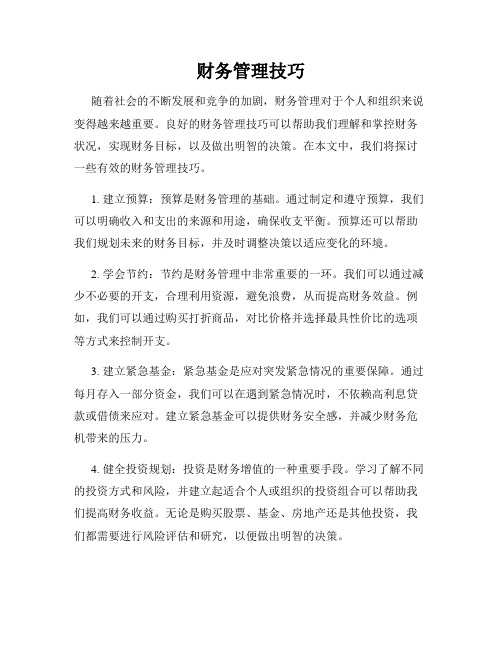 财务管理技巧

随着社会的不断发展和竞争的加剧，财务管理对于个人和组织来说变得越来越重要。良好的财务管理技巧可以帮助我们理解和掌控财务状况，实现财务目标，以及做出明智的决策。在本文中，我们将探讨一些有效的财务管理技巧。

1. 建立预算：预算是财务管理的基础。通过制定和遵守预算，我们可以明确收入和支出的来源和用途，确保收支平衡。预算还可以帮助我们规划未来的财务目标，并及时调整决策以适应变化的环境。

2. 学会节约：节约是财务管理中非常重要的一环。我们可以通过减少不必要的开支，合理利用资源，避免浪费，从而提高财务效益。例如，我们可以通过购买打折商品，对比价格并选择最具性价比的选项等方式来控制开支。

3. 建立紧急基金：紧急基金是应对突发紧急情况的重要保障。通过每月存入一部分资金，我们可以在遇到紧急情况时，不依赖高利息贷款或借债来应对。建立紧急基金可以提供财务安全感，并减少财务危机带来的压力。

4. 健全投资规划：投资是财务增值的一种重要手段。学习了解不同的投资方式和风险，并建立起适合个人或组织的投资组合可以帮助我们提高财务收益。无论是购买股票、基金、房地产还是其他投资，我们都需要进行风险评估和研究，以便做出明智的决策。